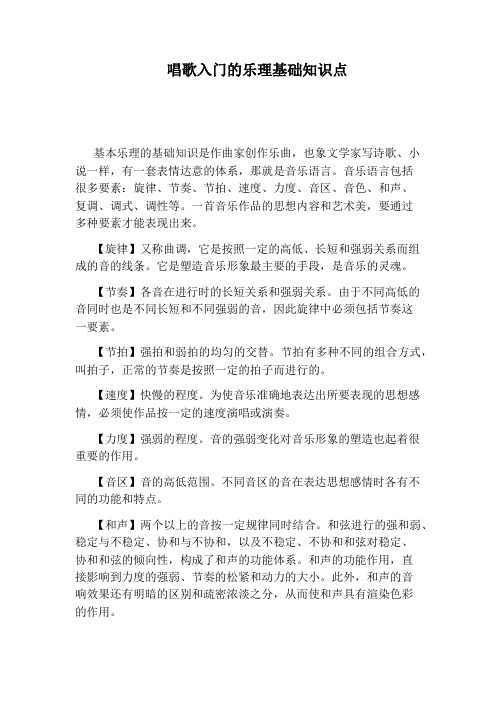 唱歌入门的乐理基础知识点

基本乐理的基础知识是作曲家创作乐曲，也象文学家写诗歌、小说一样，有一套表情达意的体系，那就是音乐语言。音乐语言包括很多要素：旋律、节奏、节拍、速度、力度、音区、音色、和声、复调、调式、调性等。一首音乐作品的思想内容和艺术美，要通过多种要素才能表现出来。

【旋律】又称曲调，它是按照一定的高低、长短和强弱关系而组成的音的线条。它是塑造音乐形象最主要的手段，是音乐的灵魂。

【节奏】各音在进行时的长短关系和强弱关系。由于不同高低的音同时也是不同长短和不同强弱的音，因此旋律中必须包括节奏这一要素。

【节拍】强拍和弱拍的均匀的交替。节拍有多种不同的组合方式，叫拍子，正常的节奏是按照一定的拍子而进行的。

【速度】快慢的程度。为使音乐准确地表达出所要表现的思想感情，必须使作品按一定的速度演唱或演奏。

【力度】强弱的程度。音的强弱变化对音乐形象的塑造也起着很重要的作用。

【音区】音的高低范围。不同音区的音在表达思想感情时各有不同的功能和特点。

【和声】两个以上的音按一定规律同时结合。和弦进行的强和弱、稳定与不稳定、协和与不协和，以及不稳定、不协和和弦对稳定、协和和弦的倾向性，构成了和声的功能体系。和声的功能作用，直接影响到力度的强弱、节奏的松紧和动力的大小。此外，和声的音响效果还有明暗的区别和疏密浓淡之分，从而使和声具有渲染色彩的作用。